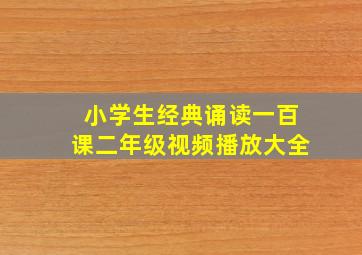 小学生经典诵读一百课二年级视频播放大全